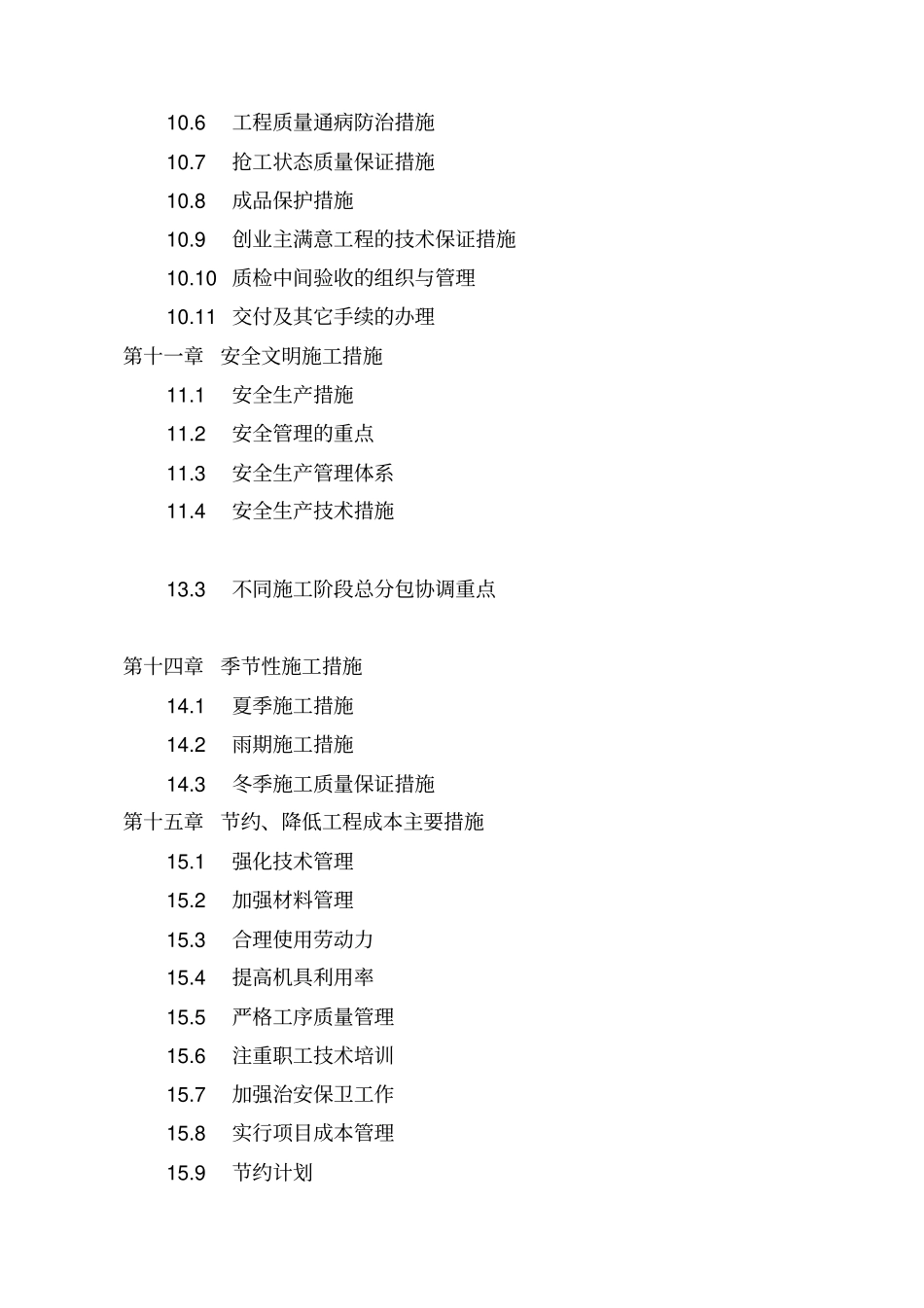 10.6 工程质量通病防治措施

10.7 抢工状态质量保证措施

10.8 成品保护措施

10.9 创业主满意工程的技术保证措施

10.10 质检中间验收的组织与管理

10.11 交付及其它手续的办理

第十一章 安全文明施工措施

11.1 安全生产措施

11.2 安全管理的重点

11.3 安全生产管理体系

11.4 安全生产技术措施

13.3 不同施工阶段总分包协调重点

第十四章 季节性施工措施

14.1 夏季施工措施

14.2 雨期施工措施

14.3 冬季施工质量保证措施

第十五章 节约、降低工程成本主要措施

15.1 强化技术管理

15.2 加强材料管理

15.3 合理使用劳动力

15.4 提高机具利用率

15.5 严格工序质量管理

15.6 注重职工技术培训

15.7 加强治安保卫工作

15.8 实行项目成本管理

15.9 节约计划